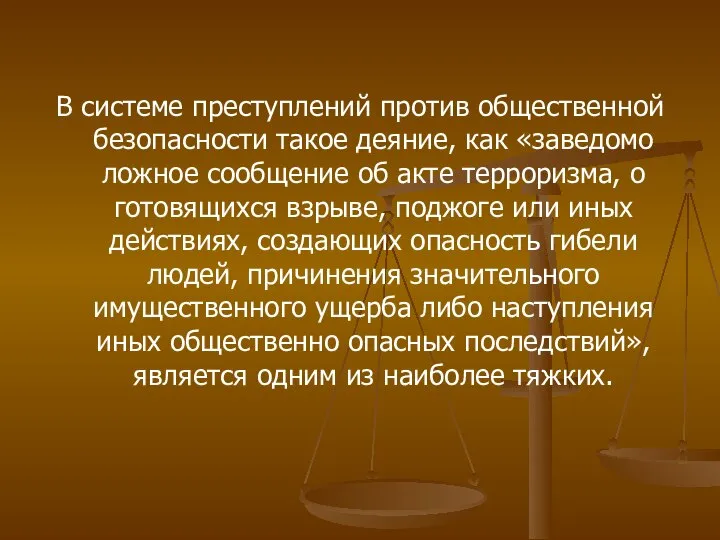 В системе преступлений против общественной безопасности такое деяние, как «заведомо ложное сообщение об акте терроризма, о готовящихся взрыве, поджоге или иных действиях, создающих опасность гибели людей, причинения значительного имущественного ущерба либо наступления иных общественно опасных последствий», является одним из наиболее тяжких.